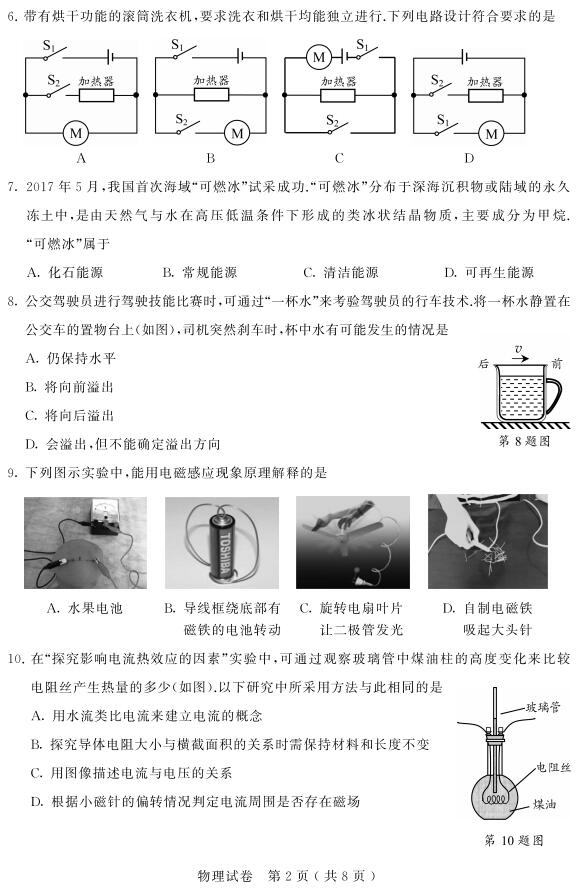 6. 带有烘干功能的滚筒洗衣机，要求洗衣和烘干均能独立进行.下列电路设计符合要求的是

$S_1$ $S_2$ 加热器 M
A

$S_1$ 加热器 $S_2$ M
B

M $S_1$ 加热器 $S_2$
C

$S_2$ 加热器 $S_1$ M
D

7. 2017 年 5 月，我国首次海域"可燃冰"试采成功."可燃冰"分布于深海沉积物或陆域的永久冻土中，是由天然气与水在高压低温条件下形成的类冰状结晶物质，主要成分为甲烷."可燃冰"属于

A. 化石能源　　B. 常规能源　　C. 清洁能源　　D. 可再生能源

8. 公交驾驶员进行驾驶技能比赛时，可通过"一杯水"来考验驾驶员的行车技术.将一杯水静置在公交车的置物台上(如图)，司机突然刹车时，杯中水有可能发生的情况是

A. 仍保持水平

B. 将向前溢出

C. 将向后溢出

D. 会溢出，但不能确定溢出方向

后 $v$ 前
第 8 题图

9. 下列图示实验中，能用电磁感应现象原理解释的是

TOSHIBA

A. 水果电池　　B. 导线框绕底部有磁铁的电池转动　　C. 旋转电扇叶片让二极管发光　　D. 自制电磁铁吸起大头针

10. 在"探究影响电流热效应的因素"实验中，可通过观察玻璃管中煤油柱的高度变化来比较电阻丝产生热量的多少(如图).以下研究中所采用方法与此相同的是

A. 用水流类比电流来建立电流的概念

B. 探究导体电阻大小与横截面积的关系时需保持材料和长度不变

C. 用图像描述电流与电压的关系

D. 根据小磁针的偏转情况判定电流周围是否存在磁场

玻璃管
电阻丝
煤油
第 10 题图

物理试卷　第 2 页（共 8 页）